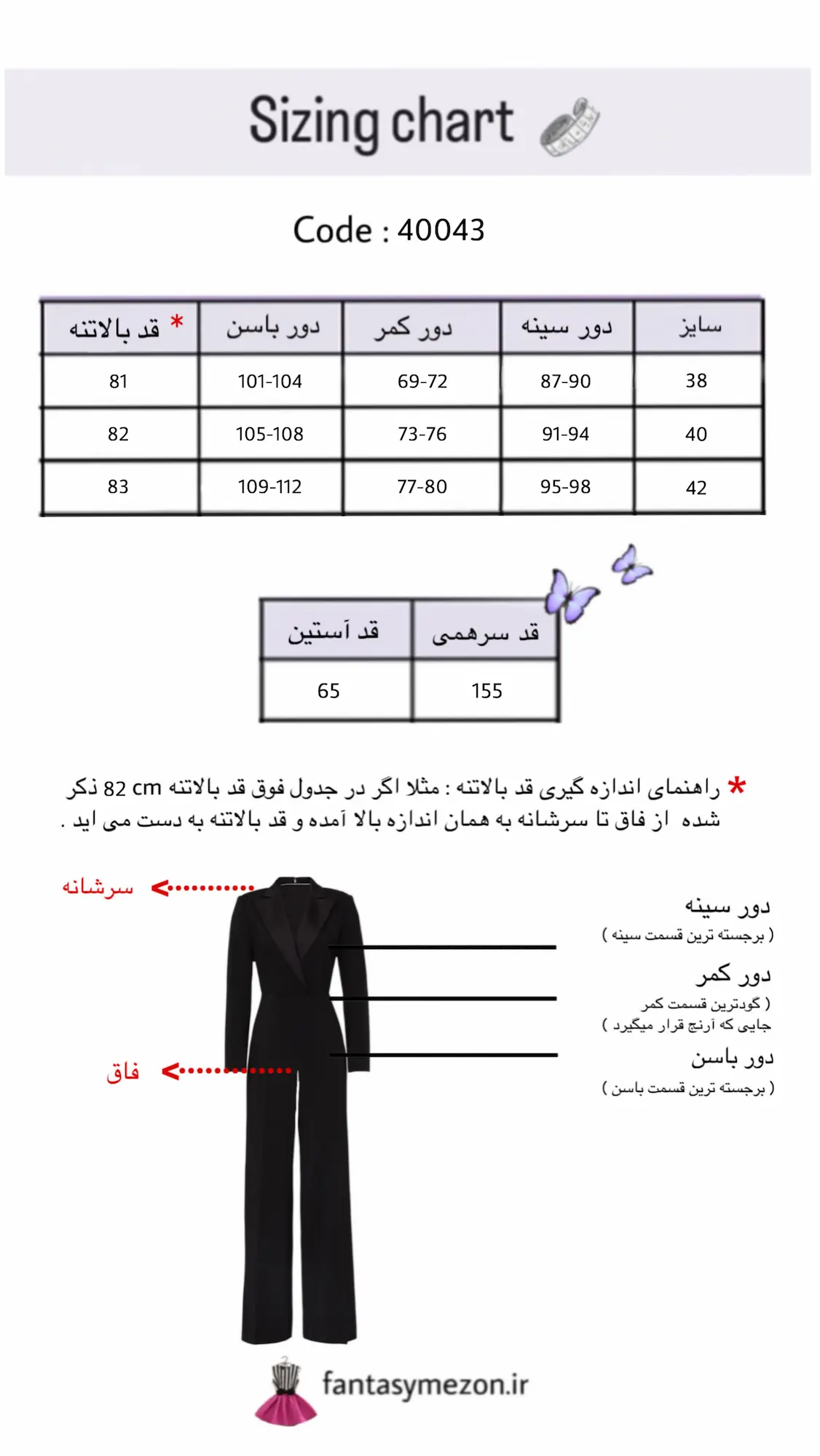 Sizing chart

Code : 40043

| سایز | دور سینه | دور کمر | دور باسن | * قد بالاتنه |
|---|---|---|---|---|
| 38 | 87-90 | 69-72 | 101-104 | 81 |
| 40 | 91-94 | 73-76 | 105-108 | 82 |
| 42 | 95-98 | 77-80 | 109-112 | 83 |

| قد سرهمی | قد آستین |
|---|---|
| 155 | 65 |

* راهنمای اندازه گیری قد بالاتنه : مثلا اگر در جدول فوق قد بالاتنه 82 cm ذکر شده از فاق تا سرشانه به همان اندازه بالا آمده و قد بالاتنه به دست می اید .

سرشانه

فاق

دور سینه
( برجسته ترین قسمت سینه )

دور کمر
( گودترین قسمت کمر جایی که آرنج قرار میگیرد )

دور باسن
( برجسته ترین قسمت باسن )

fantasymezon.ir